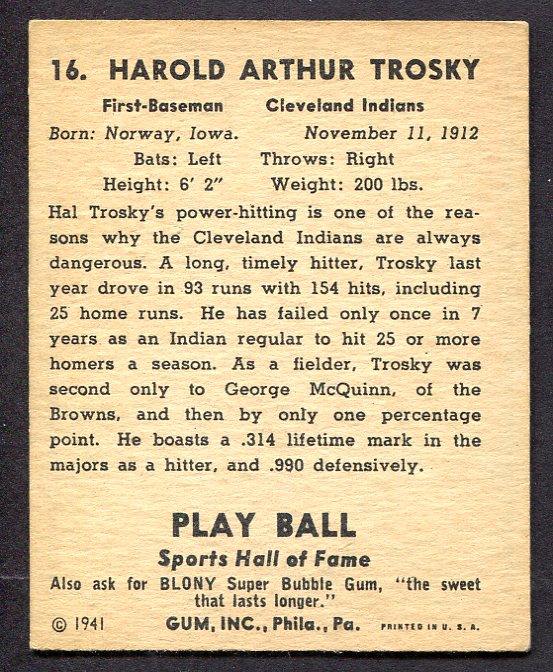 16. HAROLD ARTHUR TROSKY

First-Baseman Cleveland Indians
Born: Norway, Iowa. November 11, 1912
Bats: Left Throws: Right
Height: 6' 2" Weight: 200 lbs.

Hal Trosky's power-hitting is one of the reasons why the Cleveland Indians are always dangerous. A long, timely hitter, Trosky last year drove in 93 runs with 154 hits, including 25 home runs. He has failed only once in 7 years as an Indian regular to hit 25 or more homers a season. As a fielder, Trosky was second only to George McQuinn, of the Browns, and then by only one percentage point. He boasts a .314 lifetime mark in the majors as a hitter, and .990 defensively.

PLAY BALL
Sports Hall of Fame
Also ask for BLONY Super Bubble Gum, "the sweet that lasts longer."
© 1941 GUM, INC., Phila., Pa. PRINTED IN U. S. A.